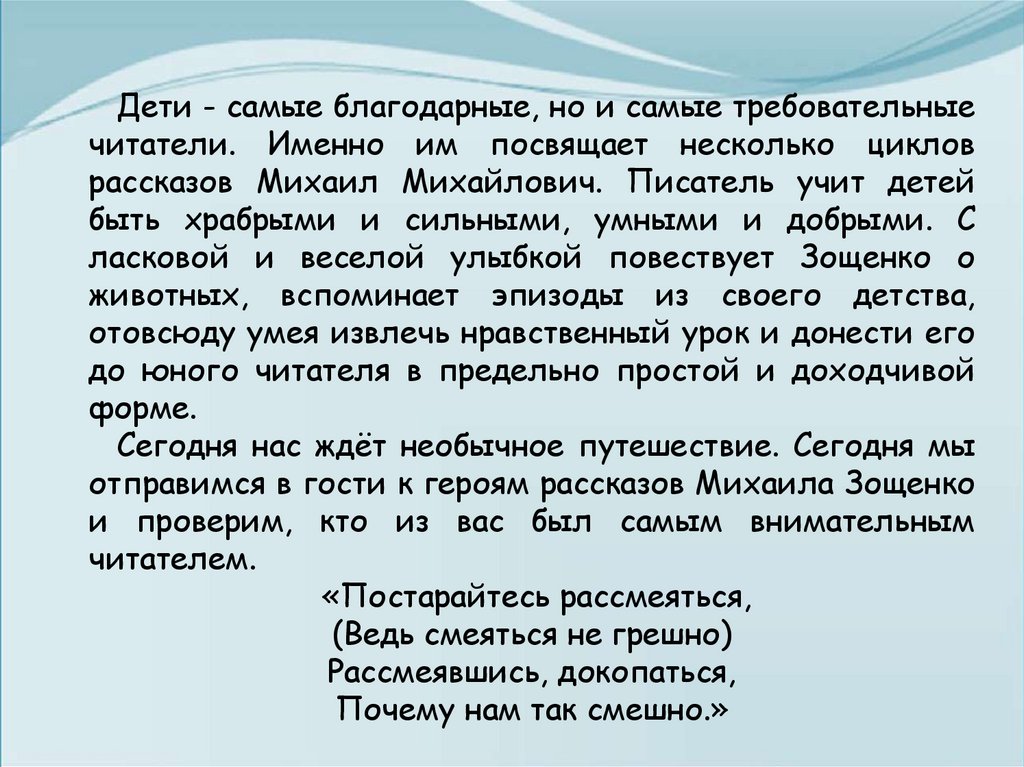 Дети - самые благодарные, но и самые требовательные читатели. Именно им посвящает несколько циклов рассказов Михаил Михайлович. Писатель учит детей быть храбрыми и сильными, умными и добрыми. С ласковой и веселой улыбкой повествует Зощенко о животных, вспоминает эпизоды из своего детства, отовсюду умея извлечь нравственный урок и донести его до юного читателя в предельно простой и доходчивой форме.

Сегодня нас ждёт необычное путешествие. Сегодня мы отправимся в гости к героям рассказов Михаила Зощенко и проверим, кто из вас был самым внимательным читателем.

«Постарайтесь рассмеяться,
(Ведь смеяться не грешно)
Рассмеявшись, докопаться,
Почему нам так смешно.»